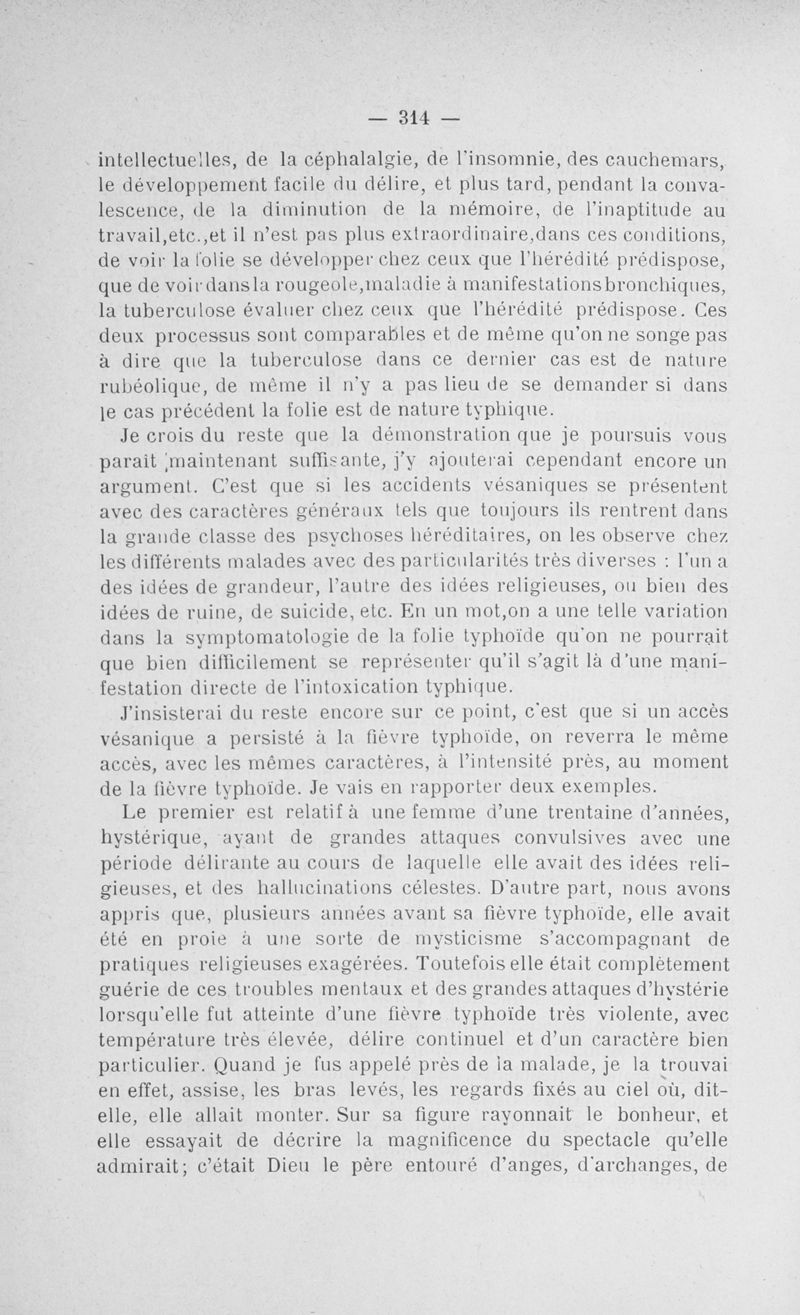 — 314 —

intellectuelles, de la céphalalgie, de l'insomnie, des cauchemars, le développement facile du délire, et plus tard, pendant la convalescence, de la diminution de la mémoire, de l'inaptitude au travail,etc.,et il n'est pas plus extraordinaire,dans ces conditions, de voir la folie se développer chez ceux que l'hérédité prédispose, que de voir dans la rougeole,maladie à manifestations bronchiques, la tuberculose évaluer chez ceux que l'hérédité prédispose. Ces deux processus sont comparables et de même qu'on ne songe pas à dire que la tuberculose dans ce dernier cas est de nature rubéolique, de même il n'y a pas lieu de se demander si dans le cas précédent la folie est de nature typhique.

Je crois du reste que la démonstration que je poursuis vous paraît maintenant suffisante, j'y ajouterai cependant encore un argument. C'est que si les accidents vésaniques se présentent avec des caractères généraux tels que toujours ils rentrent dans la grande classe des psychoses héréditaires, on les observe chez les différents malades avec des particularités très diverses : l'un a des idées de grandeur, l'autre des idées religieuses, ou bien des idées de ruine, de suicide, etc. En un mot,on a une telle variation dans la symptomatologie de la folie typhoïde qu'on ne pourrait que bien difficilement se représenter qu'il s'agit là d'une manifestation directe de l'intoxication typhique.

J'insisterai du reste encore sur ce point, c'est que si un accès vésanique a persisté à la fièvre typhoïde, on reverra le même accès, avec les mêmes caractères, à l'intensité près, au moment de la fièvre typhoïde. Je vais en rapporter deux exemples.

Le premier est relatif à une femme d'une trentaine d'années, hystérique, ayant de grandes attaques convulsives avec une période délirante au cours de laquelle elle avait des idées religieuses, et des hallucinations célestes. D'autre part, nous avons appris que, plusieurs années avant sa fièvre typhoïde, elle avait été en proie à une sorte de mysticisme s'accompagnant de pratiques religieuses exagérées. Toutefois elle était complètement guérie de ces troubles mentaux et des grandes attaques d'hystérie lorsqu'elle fut atteinte d'une fièvre typhoïde très violente, avec température très élevée, délire continuel et d'un caractère bien particulier. Quand je fus appelé près de la malade, je la trouvai en effet, assise, les bras levés, les regards fixés au ciel où, dit-elle, elle allait monter. Sur sa figure rayonnait le bonheur, et elle essayait de décrire la magnificence du spectacle qu'elle admirait; c'était Dieu le père entouré d'anges, d'archanges, de